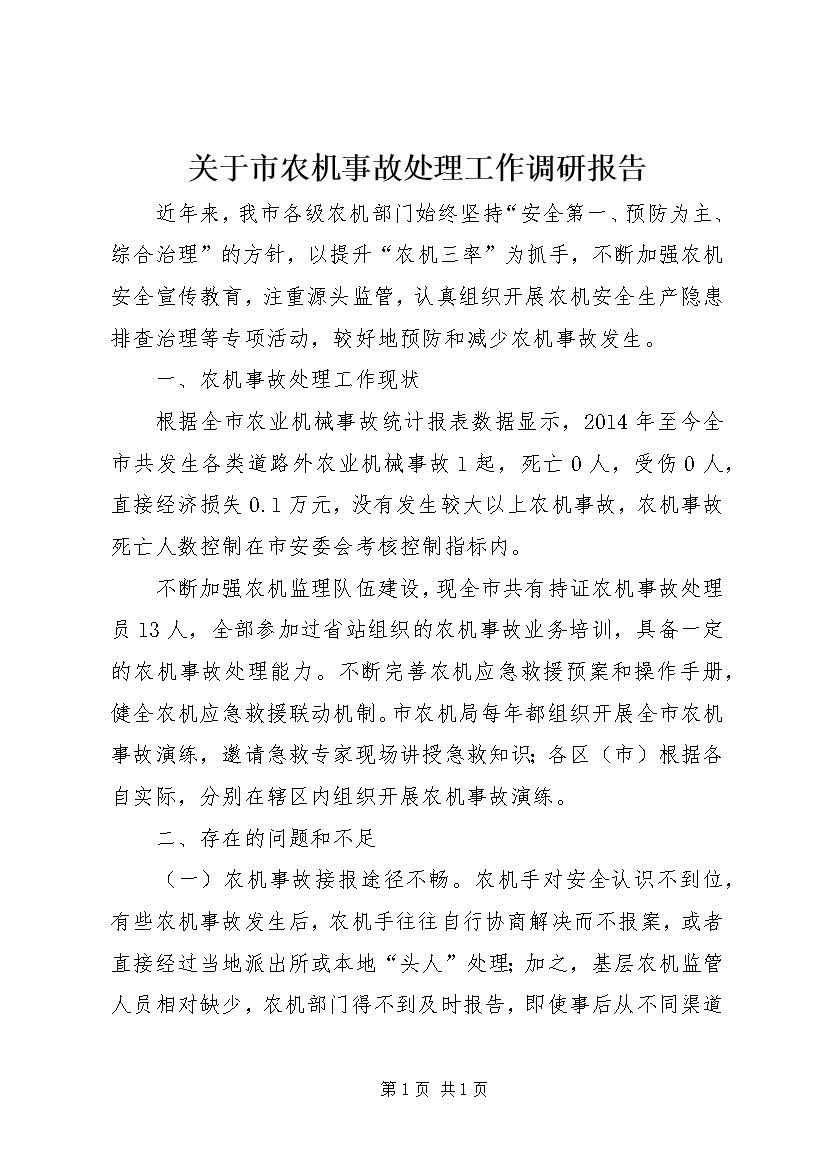 关于市农机事故处理工作调研报告

近年来，我市各级农机部门始终坚持“安全第一、预防为主、综合治理”的方针，以提升“农机三率”为抓手，不断加强农机安全宣传教育，注重源头监管，认真组织开展农机安全生产隐患排查治理等专项活动，较好地预防和减少农机事故发生。

一、农机事故处理工作现状

根据全市农业机械事故统计报表数据显示，2014年至今全市共发生各类道路外农业机械事故1起，死亡0人，受伤0人，直接经济损失0.1万元，没有发生较大以上农机事故，农机事故死亡人数控制在市安委会考核控制指标内。

不断加强农机监理队伍建设，现全市共有持证农机事故处理员13人，全部参加过省站组织的农机事故业务培训，具备一定的农机事故处理能力。不断完善农机应急救援预案和操作手册，健全农机应急救援联动机制。市农机局每年都组织开展全市农机事故演练，邀请急救专家现场讲授急救知识；各区（市）根据各自实际，分别在辖区内组织开展农机事故演练。

二、存在的问题和不足

（一）农机事故接报途径不畅。农机手对安全认识不到位，有些农机事故发生后，农机手往往自行协商解决而不报案，或者直接经过当地派出所或本地“头人”处理；加之，基层农机监管人员相对缺少，农机部门得不到及时报告，即使事后从不同渠道

第1页 共1页